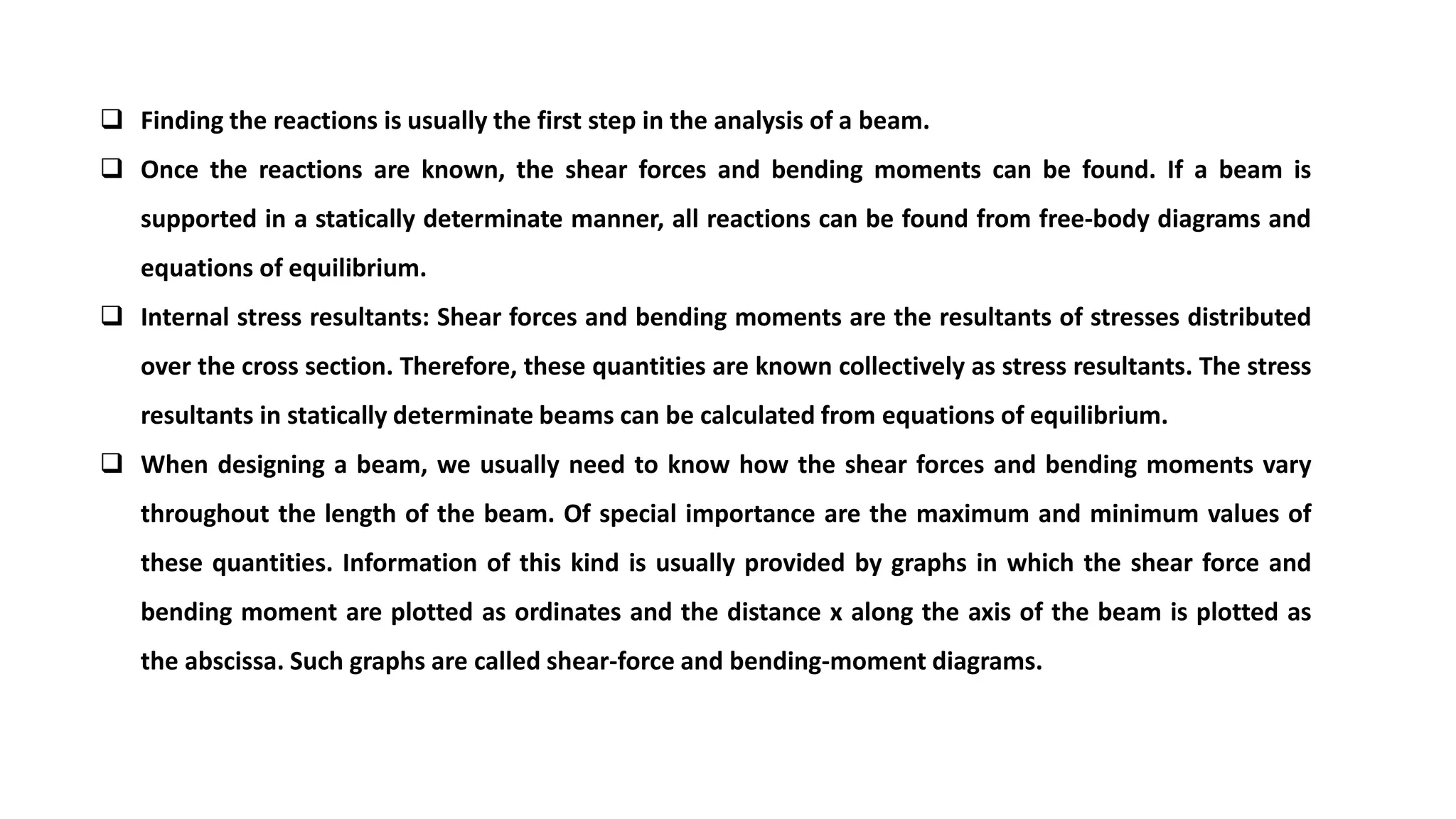 ❑ Finding the reactions is usually the first step in the analysis of a beam.

❑ Once the reactions are known, the shear forces and bending moments can be found. If a beam is supported in a statically determinate manner, all reactions can be found from free-body diagrams and equations of equilibrium.

❑ Internal stress resultants: Shear forces and bending moments are the resultants of stresses distributed over the cross section. Therefore, these quantities are known collectively as stress resultants. The stress resultants in statically determinate beams can be calculated from equations of equilibrium.

❑ When designing a beam, we usually need to know how the shear forces and bending moments vary throughout the length of the beam. Of special importance are the maximum and minimum values of these quantities. Information of this kind is usually provided by graphs in which the shear force and bending moment are plotted as ordinates and the distance x along the axis of the beam is plotted as the abscissa. Such graphs are called shear-force and bending-moment diagrams.